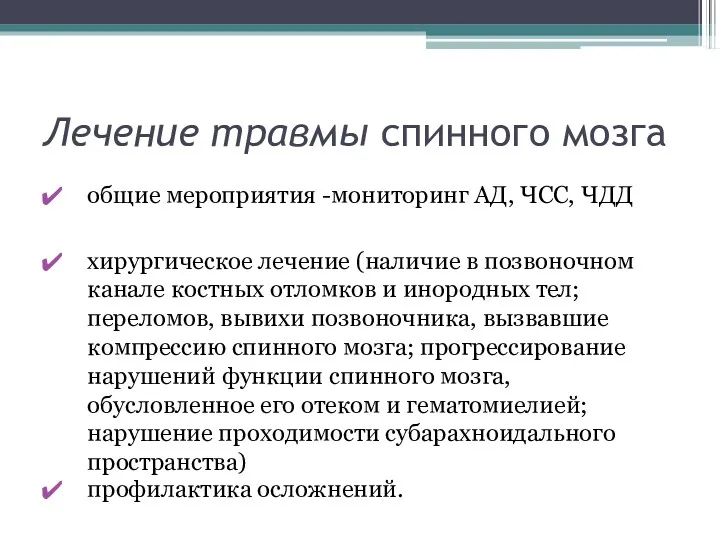 Лечение травмы спинного мозга

✔ общие мероприятия -мониторинг АД, ЧСС, ЧДД

✔ хирургическое лечение (наличие в позвоночном канале костных отломков и инородных тел; переломов, вывихи позвоночника, вызвавшие компрессию спинного мозга; прогрессирование нарушений функции спинного мозга, обусловленное его отеком и гематомиелией; нарушение проходимости субарахноидального пространства)

✔ профилактика осложнений.